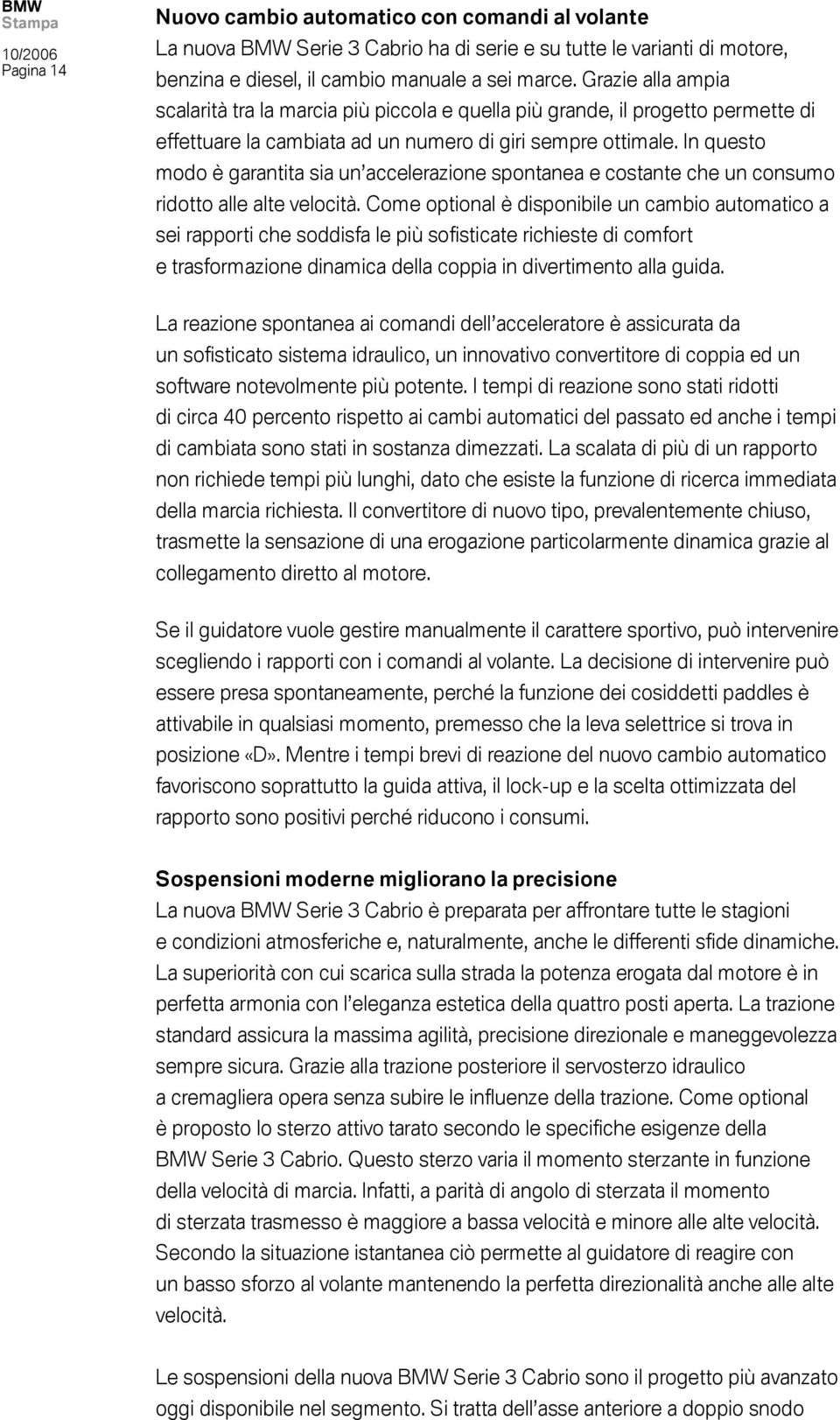 BMW
Stampa
10/2006
Pagina 14

Nuovo cambio automatico con comandi al volante
La nuova BMW Serie 3 Cabrio ha di serie e su tutte le varianti di motore, benzina e diesel, il cambio manuale a sei marce. Grazie alla ampia scalarità tra la marcia più piccola e quella più grande, il progetto permette di effettuare la cambiata ad un numero di giri sempre ottimale. In questo modo è garantita sia un'accelerazione spontanea e costante che un consumo ridotto alle alte velocità. Come optional è disponibile un cambio automatico a sei rapporti che soddisfa le più sofisticate richieste di comfort e trasformazione dinamica della coppia in divertimento alla guida.

La reazione spontanea ai comandi dell'acceleratore è assicurata da un sofisticato sistema idraulico, un innovativo convertitore di coppia ed un software notevolmente più potente. I tempi di reazione sono stati ridotti di circa 40 percento rispetto ai cambi automatici del passato ed anche i tempi di cambiata sono stati in sostanza dimezzati. La scalata di più di un rapporto non richiede tempi più lunghi, dato che esiste la funzione di ricerca immediata della marcia richiesta. Il convertitore di nuovo tipo, prevalentemente chiuso, trasmette la sensazione di una erogazione particolarmente dinamica grazie al collegamento diretto al motore.

Se il guidatore vuole gestire manualmente il carattere sportivo, può intervenire scegliendo i rapporti con i comandi al volante. La decisione di intervenire può essere presa spontaneamente, perché la funzione dei cosiddetti paddles è attivabile in qualsiasi momento, premesso che la leva selettrice si trova in posizione «D». Mentre i tempi brevi di reazione del nuovo cambio automatico favoriscono soprattutto la guida attiva, il lock-up e la scelta ottimizzata del rapporto sono positivi perché riducono i consumi.

Sospensioni moderne migliorano la precisione
La nuova BMW Serie 3 Cabrio è preparata per affrontare tutte le stagioni e condizioni atmosferiche e, naturalmente, anche le differenti sfide dinamiche. La superiorità con cui scarica sulla strada la potenza erogata dal motore è in perfetta armonia con l'eleganza estetica della quattro posti aperta. La trazione standard assicura la massima agilità, precisione direzionale e maneggevolezza sempre sicura. Grazie alla trazione posteriore il servosterzo idraulico a cremagliera opera senza subire le influenze della trazione. Come optional è proposto lo sterzo attivo tarato secondo le specifiche esigenze della BMW Serie 3 Cabrio. Questo sterzo varia il momento sterzante in funzione della velocità di marcia. Infatti, a parità di angolo di sterzata il momento di sterzata trasmesso è maggiore a bassa velocità e minore alle alte velocità. Secondo la situazione istantanea ciò permette al guidatore di reagire con un basso sforzo al volante mantenendo la perfetta direzionalità anche alle alte velocità.

Le sospensioni della nuova BMW Serie 3 Cabrio sono il progetto più avanzato oggi disponibile nel segmento. Si tratta dell'asse anteriore a doppio snodo